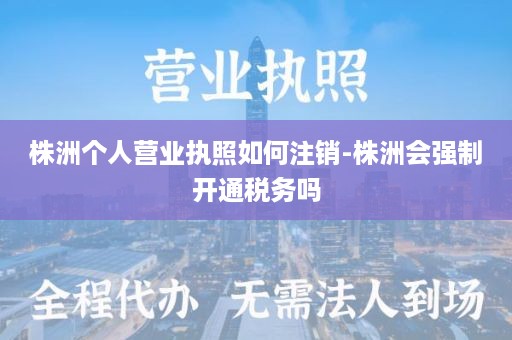 营业执照

株洲个人营业执照如何注销-株洲会强制开通税务吗

全程代办 无需法人到场